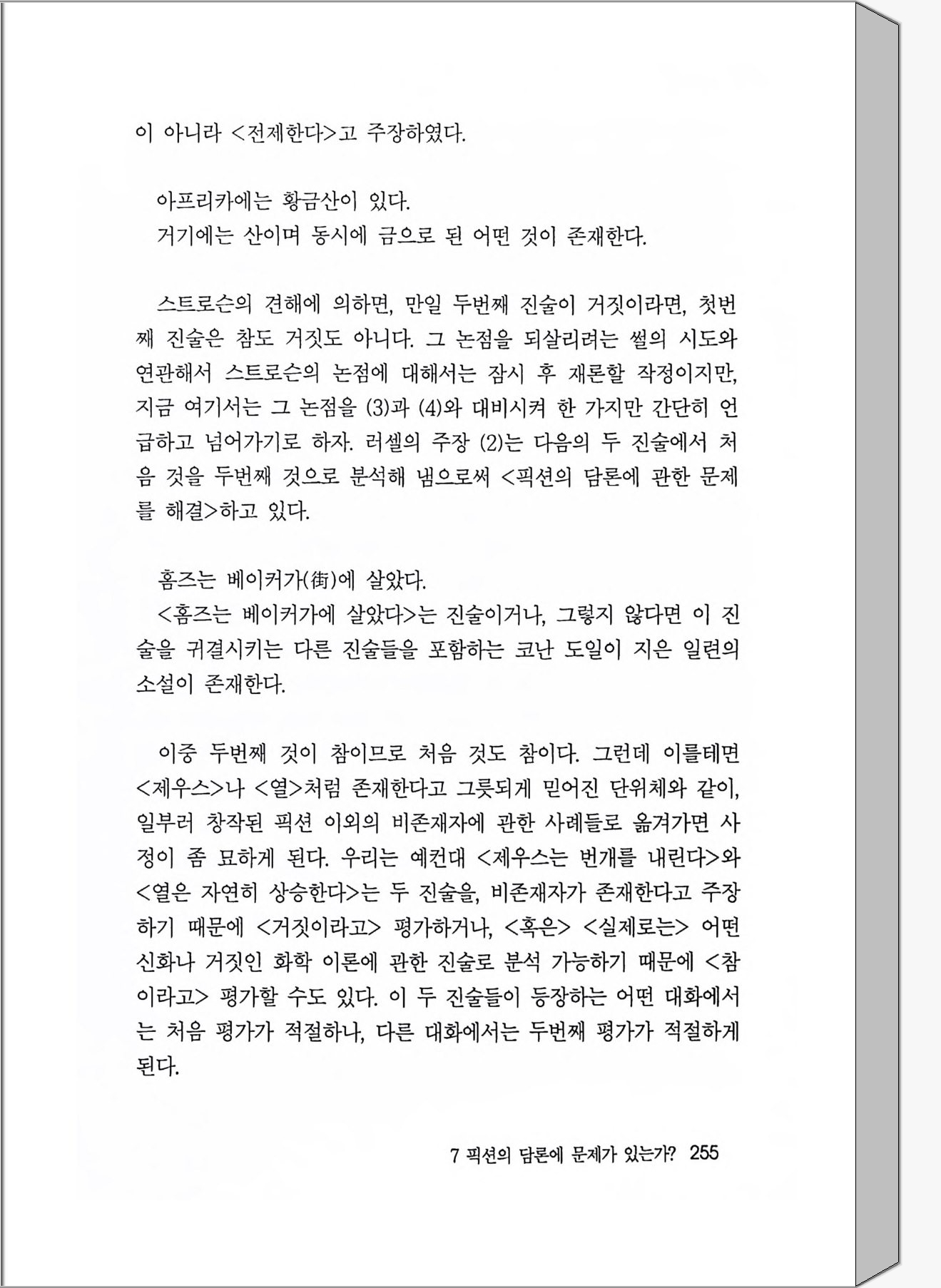 이 아니라 <전제한다>고 주장하였다.

아프리카에는 황금산이 있다.
거기에는 산이며 동시에 금으로 된 어떤 것이 존재한다.

스트로슨의 견해에 의하면, 만일 두번째 진술이 거짓이라면, 첫번째 진술은 참도 거짓도 아니다. 그 논점을 되살리려는 썰의 시도와 연관해서 스트로슨의 논점에 대해서는 잠시 후 재론할 작정이지만, 지금 여기서는 그 논점을 (3)과 (4)와 대비시켜 한 가지만 간단히 언급하고 넘어가기로 하자. 러셀의 주장 (2)는 다음의 두 진술에서 처음 것을 두번째 것으로 분석해 냄으로써 <픽션의 담론에 관한 문제를 해결>하고 있다.

홈즈는 베이커가(街)에 살았다.
<홈즈는 베이커가에 살았다>는 진술이거나, 그렇지 않다면 이 진술을 귀결시키는 다른 진술들을 포함하는 코난 도일이 지은 일련의 소설이 존재한다.

이중 두번째 것이 참이므로 처음 것도 참이다. 그런데 이를테면 <제우스>나 <열>처럼 존재한다고 그릇되게 믿어진 단위체와 같이, 일부러 창작된 픽션 이외의 비존재자에 관한 사례들로 옮겨가면 사정이 좀 묘하게 된다. 우리는 예컨대 <제우스는 번개를 내린다>와 <열은 자연히 상승한다>는 두 진술을, 비존재자가 존재한다고 주장하기 때문에 <거짓이라고> 평가하거나, <혹은> <실제로는> 어떤 신화나 거짓인 화학 이론에 관한 진술로 분석 가능하기 때문에 <참이라고> 평가할 수도 있다. 이 두 진술들이 등장하는 어떤 대화에서는 처음 평가가 적절하나, 다른 대화에서는 두번째 평가가 적절하게 된다.

7 픽션의 담론에 문제가 있는가? 255